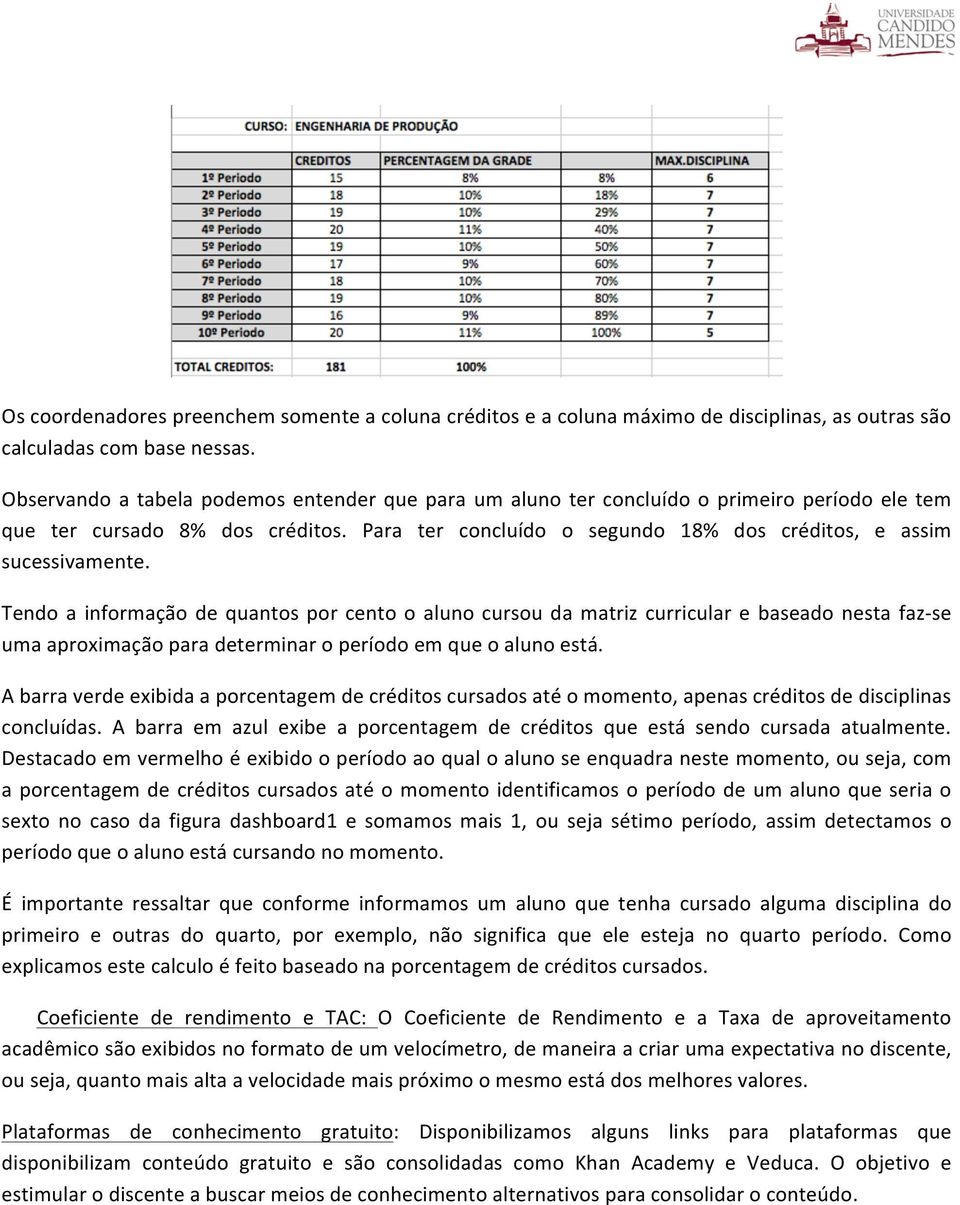 UNIVERSIDADE CANDIDO MENDES

CURSO: ENGENHARIA DE PRODUÇÃO

| | CREDITOS | PERCENTAGEM DA GRADE | | MAX.DISCIPLINA |
|---|---|---|---|---|
| 1º Periodo | 15 | 8% | 8% | 6 |
| 2º Periodo | 18 | 10% | 18% | 7 |
| 3º Periodo | 19 | 10% | 29% | 7 |
| 4º Periodo | 20 | 11% | 40% | 7 |
| 5º Periodo | 19 | 10% | 50% | 7 |
| 6º Periodo | 17 | 9% | 60% | 7 |
| 7º Periodo | 18 | 10% | 70% | 7 |
| 8º Periodo | 19 | 10% | 80% | 7 |
| 9º Periodo | 16 | 9% | 89% | 7 |
| 10º Periodo | 20 | 11% | 100% | 5 |
| TOTAL CREDITOS: | 181 | 100% | | |

Os coordenadores preenchem somente a coluna créditos e a coluna máximo de disciplinas, as outras são calculadas com base nessas.

Observando a tabela podemos entender que para um aluno ter concluído o primeiro período ele tem que ter cursado 8% dos créditos. Para ter concluído o segundo 18% dos créditos, e assim sucessivamente.

Tendo a informação de quantos por cento o aluno cursou da matriz curricular e baseado nesta faz-se uma aproximação para determinar o período em que o aluno está.

A barra verde exibida a porcentagem de créditos cursados até o momento, apenas créditos de disciplinas concluídas. A barra em azul exibe a porcentagem de créditos que está sendo cursada atualmente. Destacado em vermelho é exibido o período ao qual o aluno se enquadra neste momento, ou seja, com a porcentagem de créditos cursados até o momento identificamos o período de um aluno que seria o sexto no caso da figura dashboard1 e somamos mais 1, ou seja sétimo período, assim detectamos o período que o aluno está cursando no momento.

É importante ressaltar que conforme informamos um aluno que tenha cursado alguma disciplina do primeiro e outras do quarto, por exemplo, não significa que ele esteja no quarto período. Como explicamos este calculo é feito baseado na porcentagem de créditos cursados.

Coeficiente de rendimento e TAC: O Coeficiente de Rendimento e a Taxa de aproveitamento acadêmico são exibidos no formato de um velocímetro, de maneira a criar uma expectativa no discente, ou seja, quanto mais alta a velocidade mais próximo o mesmo está dos melhores valores.

Plataformas de conhecimento gratuito: Disponibilizamos alguns links para plataformas que disponibilizam conteúdo gratuito e são consolidadas como Khan Academy e Veduca. O objetivo e estimular o discente a buscar meios de conhecimento alternativos para consolidar o conteúdo.